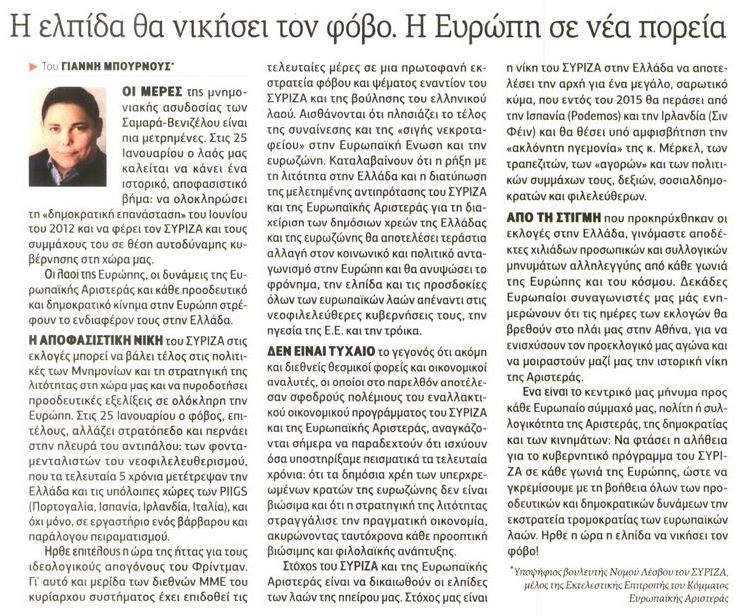 Η ελπίδα θα νικήσει τον φόβο. Η Ευρώπη σε νέα πορεία

Του ΓΙΑΝΝΗ ΜΠΟΥΡΝΟΥΣ*

ΟΙ ΜΕΡΕΣ της μνημονιακής ασυδοσίας των Σαμαρά-Βενιζέλου είναι πια μετρημένες. Στις 25 Ιανουαρίου ο λαός μας καλείται να κάνει ένα ιστορικό, αποφασιστικό βήμα: να ολοκληρώσει τη «δημοκρατική επανάσταση» του Ιουνίου του 2012 και να φέρει τον ΣΥΡΙΖΑ και τους συμμάχους του σε θέση αυτοδύναμης κυβέρνησης στη χώρα μας.

Οι λαοί της Ευρώπης, οι δυνάμεις της Ευρωπαϊκής Αριστεράς και κάθε προοδευτικό και δημοκρατικό κίνημα στην Ευρώπη στρέφουν το ενδιαφέρον τους στην Ελλάδα.

Η ΑΠΟΦΑΣΙΣΤΙΚΗ ΝΙΚΗ του ΣΥΡΙΖΑ στις εκλογές μπορεί να βάλει τέλος στις πολιτικές των Μνημονίων και τη στρατηγική της λιτότητας στη χώρα μας και να πυροδοτήσει προοδευτικές εξελίξεις σε ολόκληρη την Ευρώπη. Στις 25 Ιανουαρίου ο φόβος, επιτέλους, αλλάζει στρατόπεδο και περνάει στην πλευρά του αντιπάλου: των φονταμενταλιστών του νεοφιλελευθερισμού, που τα τελευταία 5 χρόνια μετέτρεψαν την Ελλάδα και τις υπόλοιπες χώρες των PIIGS (Πορτογαλία, Ισπανία, Ιρλανδία, Ιταλία), και όχι μόνο, σε εργαστήριο ενός βάρβαρου και παράλογου πειραματισμού.

Ηρθε επιτέλους η ώρα της ήττας για τους ιδεολογικούς απογόνους του Φρίντμαν. Γι' αυτό και μερίδα των διεθνών ΜΜΕ του κυρίαρχου συστήματος έχει επιδοθεί τις τελευταίες μέρες σε μια πρωτοφανή εκστρατεία φόβου και ψέματος εναντίον του ΣΥΡΙΖΑ και της βούλησης του ελληνικού λαού. Αισθάνονται ότι πλησιάζει το τέλος της συναίνεσης και της «σιγής νεκροταφείου» στην Ευρωπαϊκή Ενωση και την ευρωζώνη. Καταλαβαίνουν ότι η ρήξη με τη λιτότητα στην Ελλάδα και η διατύπωση της μελετημένης αντιπρότασης του ΣΥΡΙΖΑ και της Ευρωπαϊκής Αριστεράς για τη διαχείριση των δημόσιων χρεών της Ελλάδας και της ευρωζώνης θα αποτελέσει τεράστια αλλαγή στον κοινωνικό και πολιτικό ανταγωνισμό στην Ευρώπη και θα ανυψώσει το φρόνημα, την ελπίδα και τις προσδοκίες όλων των ευρωπαϊκών λαών απέναντι στις νεοφιλελεύθερες κυβερνήσεις τους, την ηγεσία της Ε.Ε. και την τρόικα.

ΔΕΝ ΕΙΝΑΙ ΤΥΧΑΙΟ το γεγονός ότι ακόμη και διεθνείς θεσμικοί φορείς και οικονομικοί αναλυτές, οι οποίοι στο παρελθόν αποτέλεσαν σφοδρούς πολέμιους του εναλλακτικού οικονομικού προγράμματος του ΣΥΡΙΖΑ και της Ευρωπαϊκής Αριστεράς, αναγκάζονται σήμερα να παραδεχτούν ότι ισχύουν όσα υποστηρίξαμε πεισματικά τα τελευταία χρόνια: ότι τα δημόσια χρέη των υπερχρεωμένων κρατών της ευρωζώνης δεν είναι βιώσιμα και ότι η στρατηγική της λιτότητας στραγγάλισε την πραγματική οικονομία, ακυρώνοντας ταυτόχρονα κάθε προοπτική βιώσιμης και φιλολαϊκής ανάπτυξης.

Στόχος του ΣΥΡΙΖΑ και της Ευρωπαϊκής Αριστεράς είναι να δικαιωθούν οι ελπίδες των λαών της ηπείρου μας. Στόχος μας είναι η νίκη του ΣΥΡΙΖΑ στην Ελλάδα να αποτελέσει την αρχή για ένα μεγάλο, σαρωτικό κύμα, που εντός του 2015 θα περάσει από την Ισπανία (Podemos) και την Ιρλανδία (Σιν Φέιν) και θα θέσει υπό αμφισβήτηση την «ακλόνητη ηγεμονία» της κ. Μέρκελ, των τραπεζιτών, των «αγορών» και των πολιτικών συμμάχων τους, δεξιών, σοσιαλδημοκρατών και φιλελεύθερων.

ΑΠΟ ΤΗ ΣΤΙΓΜΗ που προκηρύχθηκαν οι εκλογές στην Ελλάδα, γινόμαστε αποδέκτες χιλιάδων προσωπικών και συλλογικών μηνυμάτων αλληλεγγύης από κάθε γωνιά της Ευρώπης και του κόσμου. Δεκάδες Ευρωπαίοι συναγωνιστές μας μάς ενημερώνουν ότι τις ημέρες των εκλογών θα βρεθούν στο πλάι μας στην Αθήνα, για να ενισχύσουν τον προεκλογικό μας αγώνα και να μοιραστούν μαζί μας την ιστορική νίκη της Αριστεράς.

Ενα είναι το κεντρικό μας μήνυμα προς κάθε Ευρωπαίο σύμμαχό μας, πολίτη ή συλλογικότητα της Αριστεράς, της δημοκρατίας και των κινημάτων: Να φτάσει η αλήθεια για το κυβερνητικό πρόγραμμα του ΣΥΡΙΖΑ σε κάθε γωνιά της Ευρώπης, ώστε να γκρεμίσουμε με τη βοήθεια όλων των προοδευτικών και δημοκρατικών δυνάμεων την εκστρατεία τρομοκρατίας των ευρωπαϊκών λαών. Ηρθε η ώρα η ελπίδα να νικήσει τον φόβο!

*Υποψήφιος βουλευτής Νομού Λέσβου του ΣΥΡΙΖΑ, μέλος της Εκτελεστικής Επιτροπής του Κόμματος Ευρωπαϊκής Αριστεράς